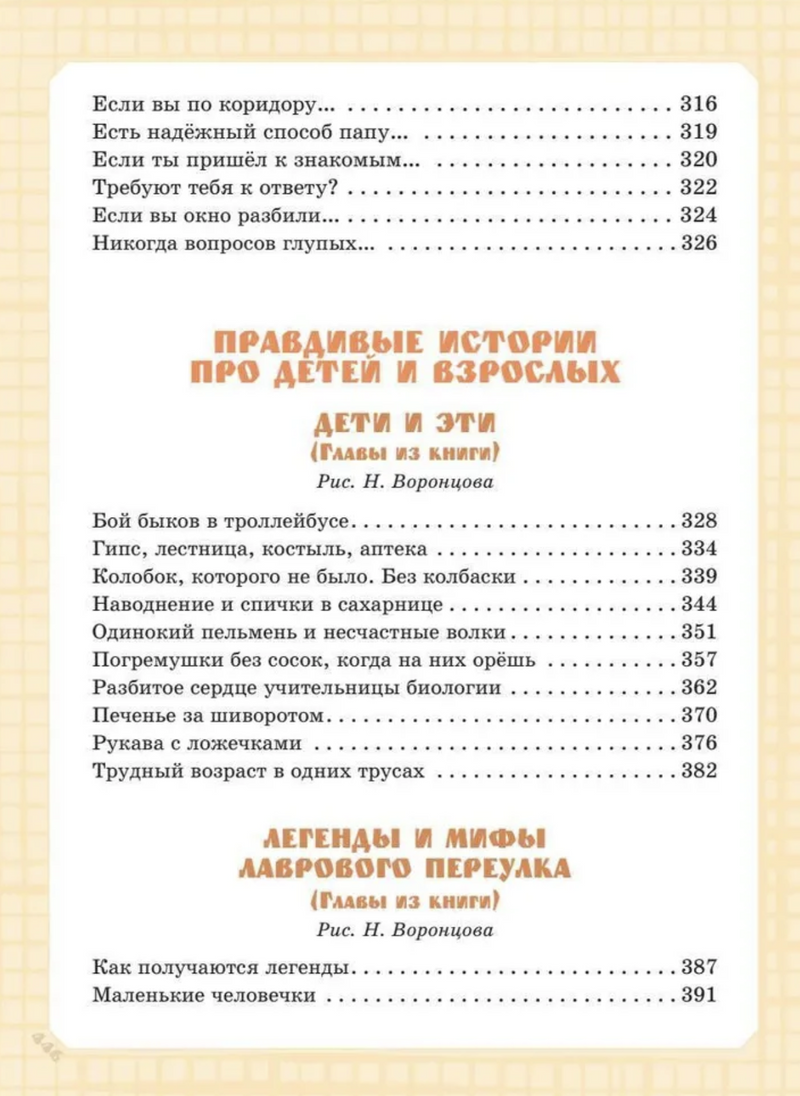 Если вы по коридору... 316
Есть надёжный способ папу... 319
Если ты пришёл к знакомым... 320
Требуют тебя к ответу? 322
Если вы окно разбили... 324
Никогда вопросов глупых... 326

ПРАВДИВЫЕ ИСТОРИИ ПРО ДЕТЕЙ И ВЗРОСЛЫХ

ДЕТИ И ЭТИ
(Главы из книги)
Рис. Н. Воронцова

Бой быков в троллейбусе 328
Гипс, лестница, костыль, аптека 334
Колобок, которого не было. Без колбаски 339
Наводнение и спички в сахарнице 344
Одинокий пельмень и несчастные волки 351
Погремушки без сосок, когда на них орёшь 357
Разбитое сердце учительницы биологии 362
Печенье за шиворотом 370
Рукава с ложечками 376
Трудный возраст в одних трусах 382

ЛЕГЕНДЫ И МИФЫ ЛАВРОВОГО ПЕРЕУЛКА
(Главы из книги)
Рис. Н. Воронцова

Как получаются легенды 387
Маленькие человечки 391

446